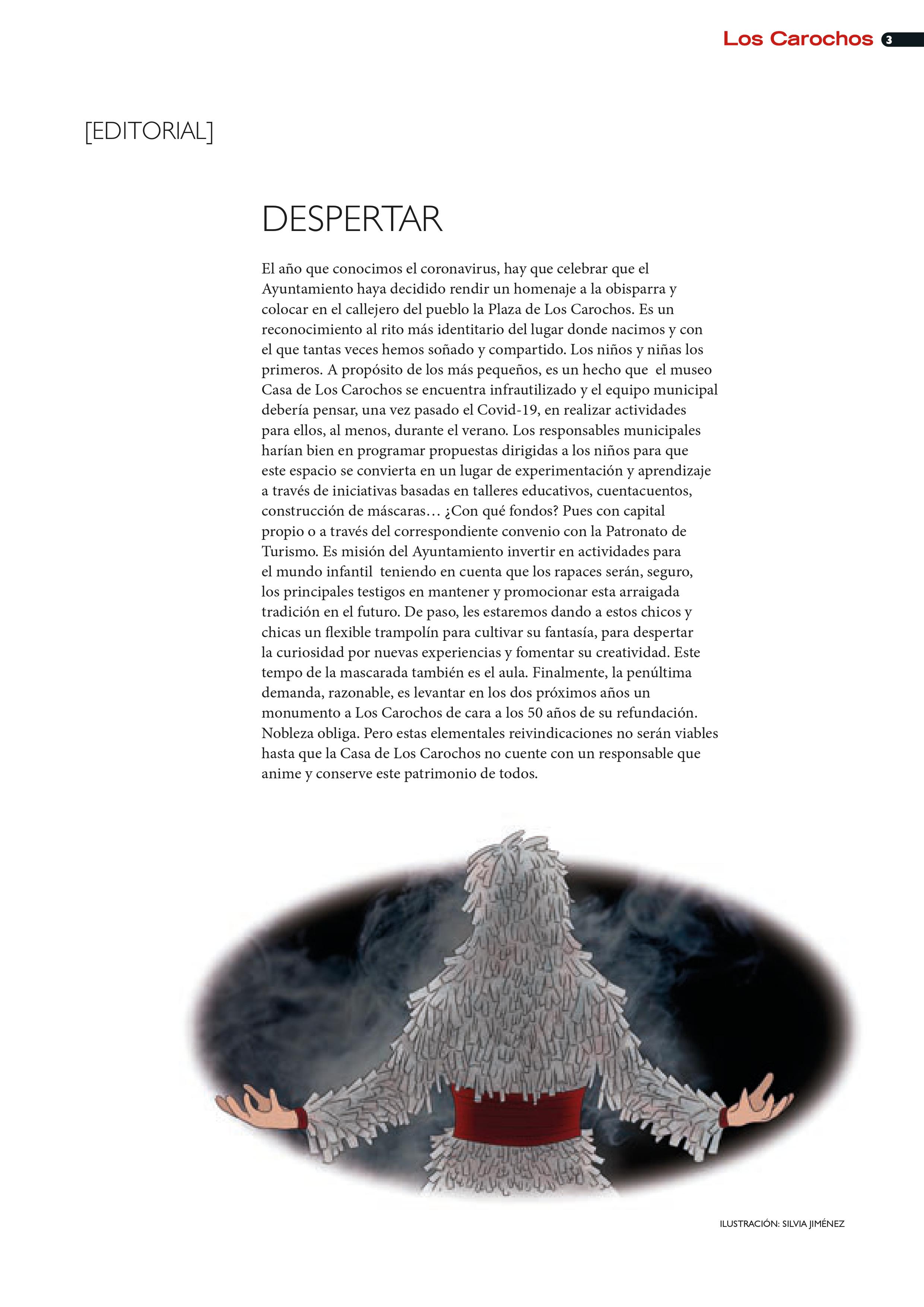 Los Carochos 3

[EDITORIAL]

DESPERTAR

El año que conocimos el coronavirus, hay que celebrar que el Ayuntamiento haya decidido rendir un homenaje a la obisparra y colocar en el callejero del pueblo la Plaza de Los Carochos. Es un reconocimiento al rito más identitario del lugar donde nacimos y con el que tantas veces hemos soñado y compartido. Los niños y niñas los primeros. A propósito de los más pequeños, es un hecho que el museo Casa de Los Carochos se encuentra infrautilizado y el equipo municipal debería pensar, una vez pasado el Covid-19, en realizar actividades para ellos, al menos, durante el verano. Los responsables municipales harían bien en programar propuestas dirigidas a los niños para que este espacio se convierta en un lugar de experimentación y aprendizaje a través de iniciativas basadas en talleres educativos, cuentacuentos, construcción de máscaras… ¿Con qué fondos? Pues con capital propio o a través del correspondiente convenio con la Patronato de Turismo. Es misión del Ayuntamiento invertir en actividades para el mundo infantil teniendo en cuenta que los rapaces serán, seguro, los principales testigos en mantener y promocionar esta arraigada tradición en el futuro. De paso, les estaremos dando a estos chicos y chicas un flexible trampolín para cultivar su fantasía, para despertar la curiosidad por nuevas experiencias y fomentar su creatividad. Este tempo de la mascarada también es el aula. Finalmente, la penúltima demanda, razonable, es levantar en los dos próximos años un monumento a Los Carochos de cara a los 50 años de su refundación. Nobleza obliga. Pero estas elementales reivindicaciones no serán viables hasta que la Casa de Los Carochos no cuente con un responsable que anime y conserve este patrimonio de todos.

ILUSTRACIÓN: SILVIA JIMÉNEZ